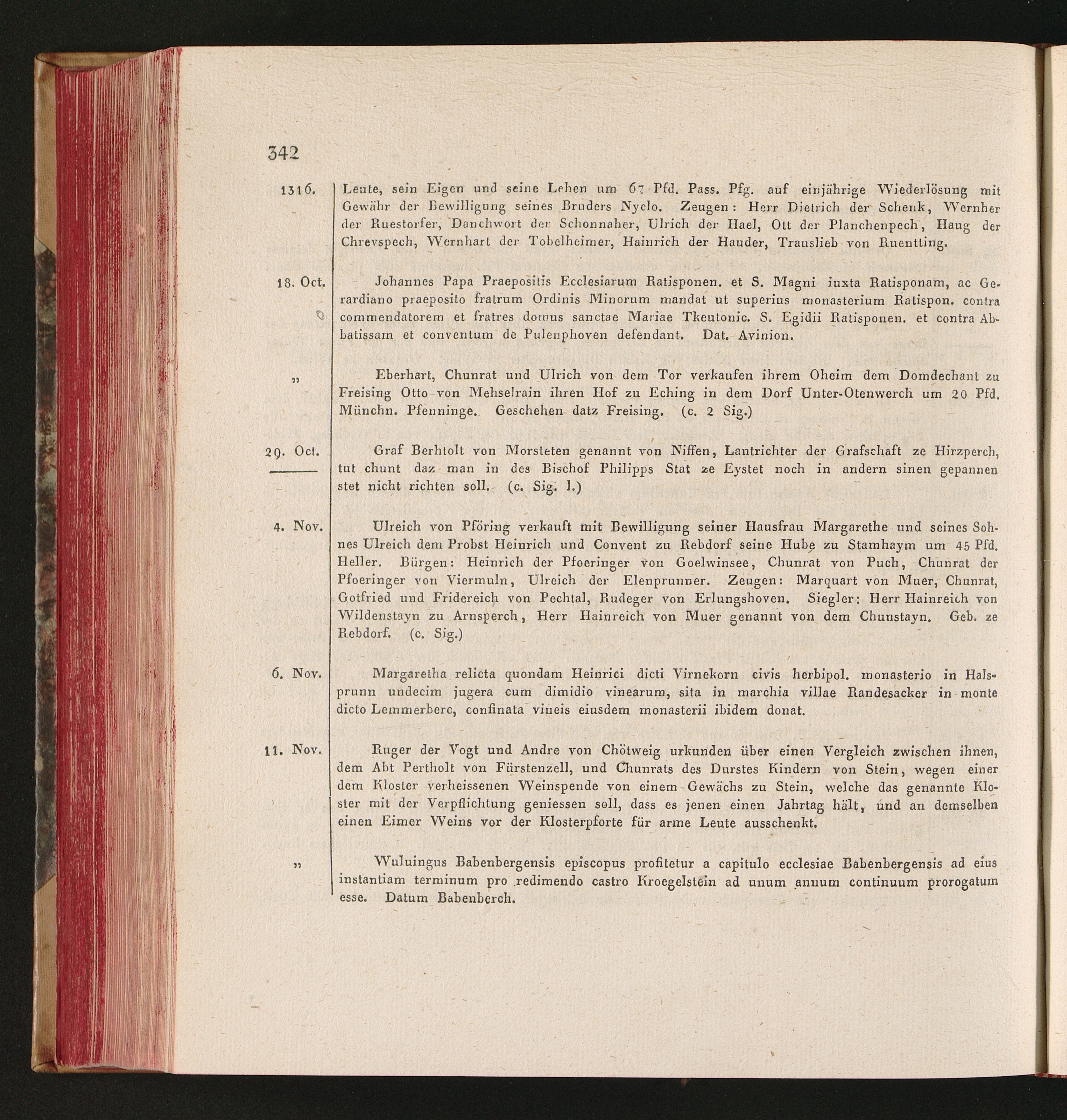 342

1316. Leute, sein Eigen und seine Lehen um 67 Pfd. Pass. Pfg. auf einjährige Wiederlösung mit Gewähr der Bewilligung seines Bruders Nyclo. Zeugen: Herr Dietrich der Schenk, Wernher der Ruestorfer, Danchwort der Schonnaher, Ulrich der Hael, Ott der Planchenpech, Haug der Chrevspech, Wernhart der Tobelheimer, Hainrich der Hauder, Trauslieb von Ruentting.

18. Oct. Johannes Papa Praepositis Ecclesiarum Ratisponen. et S. Magni iuxta Ratisponam, ac Gerardiano praeposito fratrum Ordinis Minorum mandat ut superius monasterium Ratispon. contra commendatorem et fratres domus sanctae Mariae Tkeutonic. S. Egidii Ratisponen. et contra Abbatissam et conventum de Pulenphoven defendant. Dat. Avinion.

„ Eberhart, Chunrat und Ulrich von dem Tor verkaufen ihrem Oheim dem Domdechant zu Freising Otto von Mehselrain ihren Hof zu Eching in dem Dorf Unter-Otenwerch um 20 Pfd. Münchn. Pfenninge. Geschehen datz Freising. (c. 2 Sig.)

29. Oct. Graf Berhtolt von Morsteten genannt von Niffen, Lantrichter der Grafschaft ze Hirzperch, tut chunt daz man in des Bischof Philipps Stat ze Eystet noch in andern sinen gepannen stet nicht richten soll. (c. Sig. 1.)

4. Nov. Ulreich von Pföring verkauft mit Bewilligung seiner Hausfrau Margarethe und seines Sohnes Ulreich dem Probst Heinrich und Convent zu Rebdorf seine Hube zu Stamhaym um 45 Pfd. Heller. Bürgen: Heinrich der Pfoeringer von Goelwinsee, Chunrat von Puch, Chunrat der Pfoeringer von Viermuln, Ulreich der Elenprunner. Zeugen: Marquart von Muer, Chunrat, Gotfried und Fridereich von Pechtal, Rudeger von Erlungshoven. Siegler: Herr Hainreich von Wildenstayn zu Arnsperch, Herr Hainreich von Muer genannt von dem Chunstayn. Geb. ze Rebdorf. (c. Sig.)

6. Nov. Margaretha relicta quondam Heinrici dicti Virnekorn civis herbipol. monasterio in Halsprunn undecim jugera cum dimidio vinearum, sita in marchia villae Randesacker in monte dicto Lemmerberc, confinata vineis eiusdem monasterii ibidem donat.

11. Nov. Ruger der Vogt und Andre von Chötweig urkunden über einen Vergleich zwischen ihnen, dem Abt Pertholt von Fürstenzell, und Chunrats des Durstes Kindern von Stein, wegen einer dem Kloster verheissenen Weinspende von einem Gewächs zu Stein, welche das genannte Kloster mit der Verpflichtung geniessen soll, dass es jenen einen Jahrtag hält, und an demselben einen Eimer Weins vor der Klosterpforte für arme Leute ausschenkt.

„ Wuluingus Babenbergensis episcopus profitetur a capitulo ecclesiae Babenbergensis ad eius instantiam terminum pro redimendo castro Kroegelstein ad unum annum continuum prorogatum esse. Datum Babenberch.